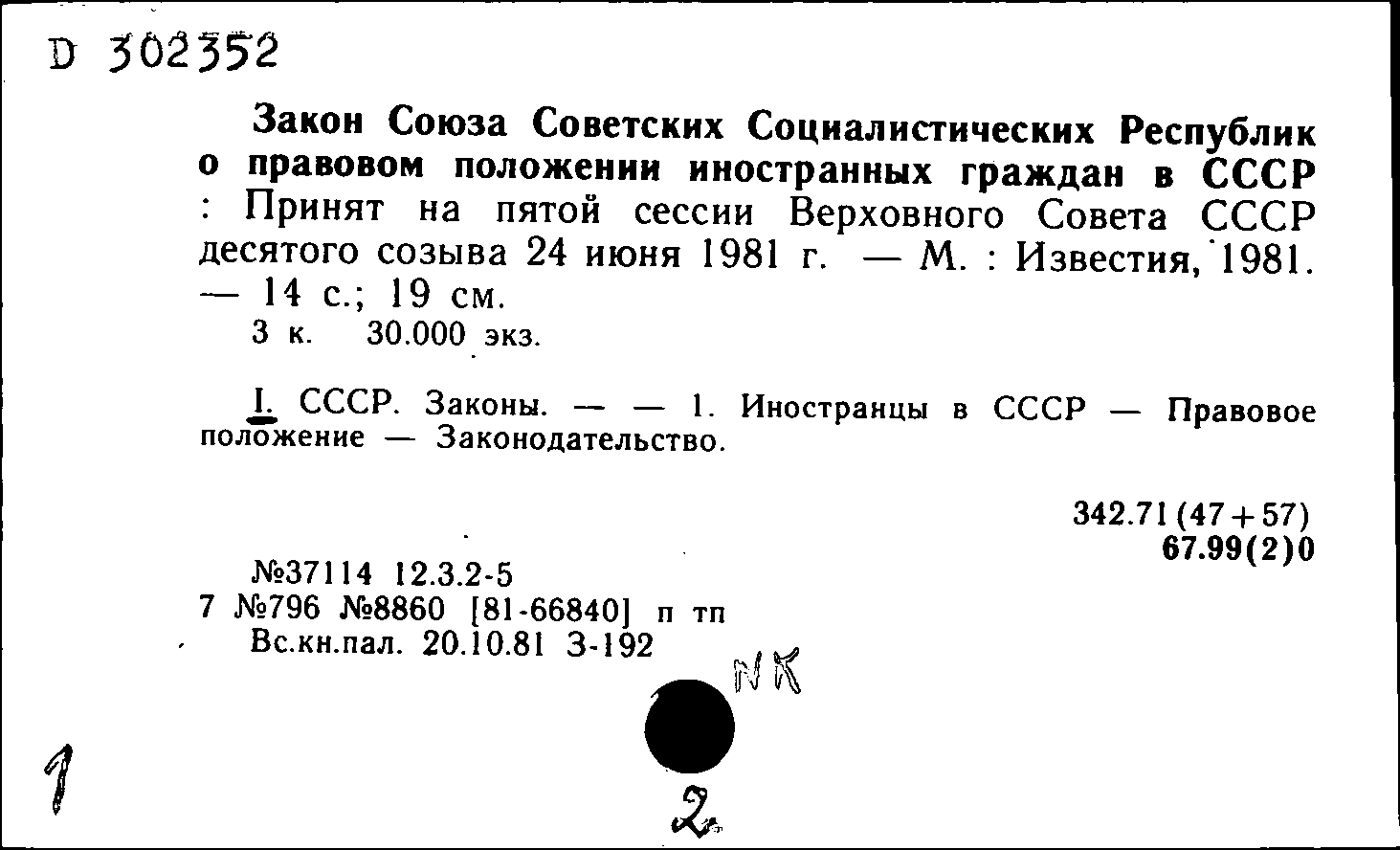 D 302352

Закон Союза Советских Социалистических Республик о правовом положении иностранных граждан в СССР : Принят на пятой сессии Верховного Совета СССР десятого созыва 24 июня 1981 г. — М. : Известия, 1981. — 14 с.; 19 см.
3 к. 30.000 экз.

I. СССР. Законы. — — 1. Иностранцы в СССР — Правовое положение — Законодательство.

342.71(47+57)
67.99(2)0

№37114 12.3.2-5
7 №796 №8860 [81-66840] п тп
Вс.кн.пал. 20.10.81 3-192

NK

1

2